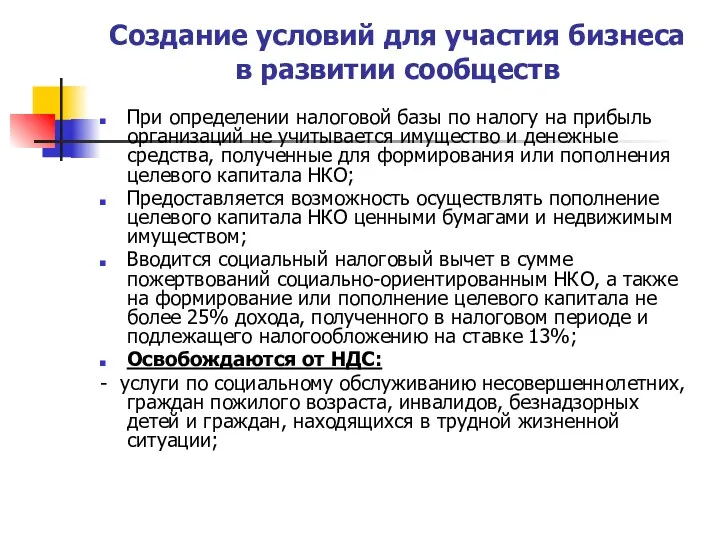 Создание условий для участия бизнеса в развитии сообществ

При определении налоговой базы по налогу на прибыль организаций не учитывается имущество и денежные средства, полученные для формирования или пополнения целевого капитала НКО;

Предоставляется возможность осуществлять пополнение целевого капитала НКО ценными бумагами и недвижимым имуществом;

Вводится социальный налоговый вычет в сумме пожертвований социально-ориентированным НКО, а также на формирование или пополнение целевого капитала не более 25% дохода, полученного в налоговом периоде и подлежащего налогообложению на ставке 13%;

Освобождаются от НДС:

- услуги по социальному обслуживанию несовершеннолетних, граждан пожилого возраста, инвалидов, безнадзорных детей и граждан, находящихся в трудной жизненной ситуации;